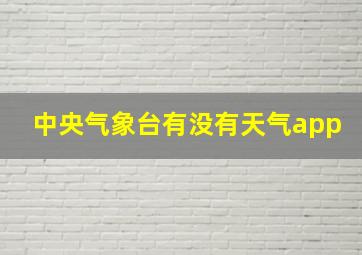 中央气象台有没有天气app